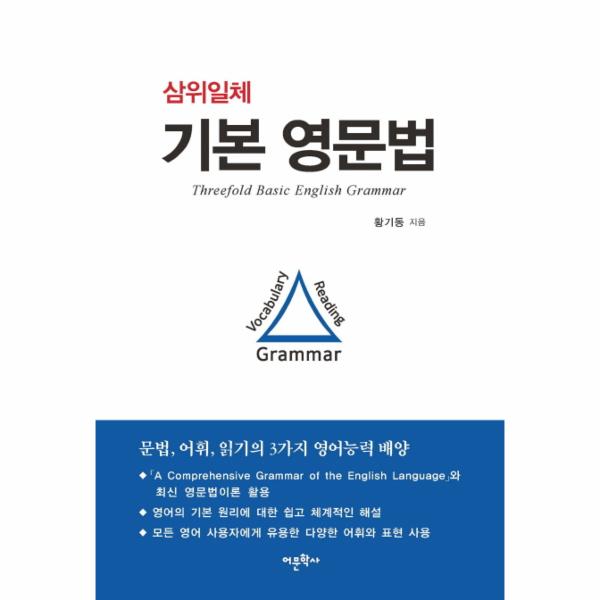 삼위일체

기본 영문법

Threefold Basic English Grammar

황기동 지음

Vocabulary
Reading
Grammar

문법, 어휘, 읽기의 3가지 영어능력 배양

◆ 「A Comprehensive Grammar of the English Language」와 최신 영문법이론 활용

◆ 영어의 기본 원리에 대한 쉽고 체계적인 해설

◆ 모든 영어 사용자에게 유용한 다양한 어휘와 표현 사용

어문학사